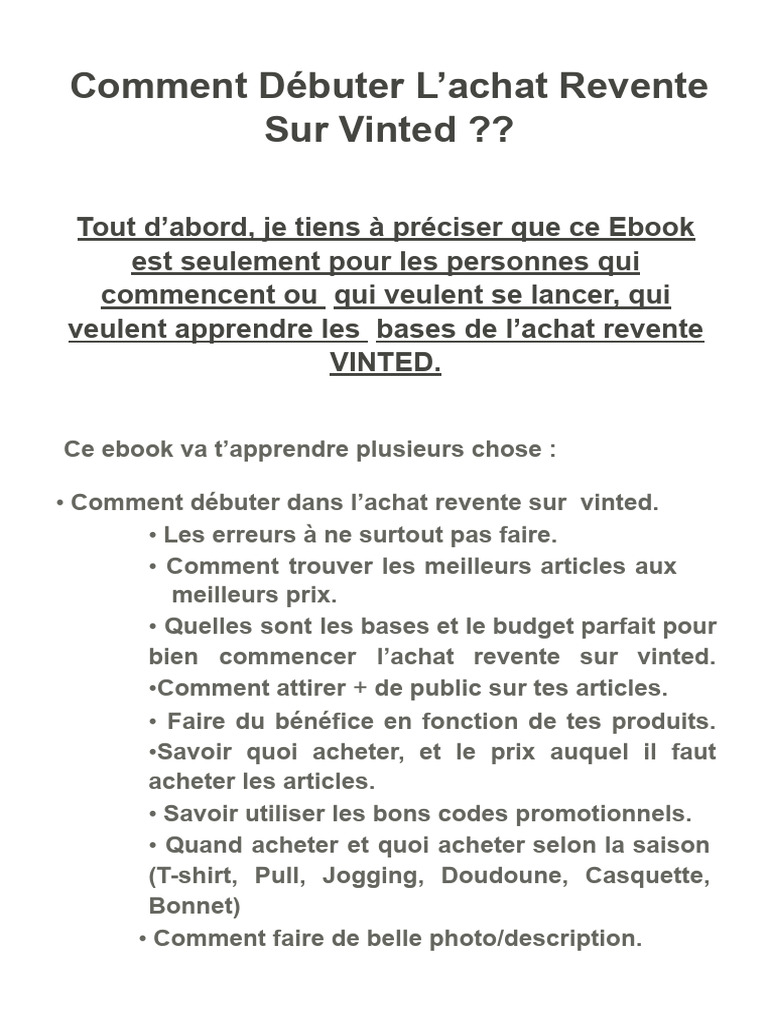 Comment Débuter L’achat Revente Sur Vinted ??

Tout d’abord, je tiens à préciser que ce Ebook est seulement pour les personnes qui commencent ou qui veulent se lancer, qui veulent apprendre les bases de l’achat revente VINTED.

Ce ebook va t’apprendre plusieurs chose :

• Comment débuter dans l’achat revente sur vinted.
• Les erreurs à ne surtout pas faire.
• Comment trouver les meilleurs articles aux meilleurs prix.
• Quelles sont les bases et le budget parfait pour bien commencer l’achat revente sur vinted.
•Comment attirer + de public sur tes articles.
• Faire du bénéfice en fonction de tes produits.
•Savoir quoi acheter, et le prix auquel il faut acheter les articles.
• Savoir utiliser les bons codes promotionnels.
• Quand acheter et quoi acheter selon la saison (T-shirt, Pull, Jogging, Doudoune, Casquette, Bonnet)
• Comment faire de belle photo/description.